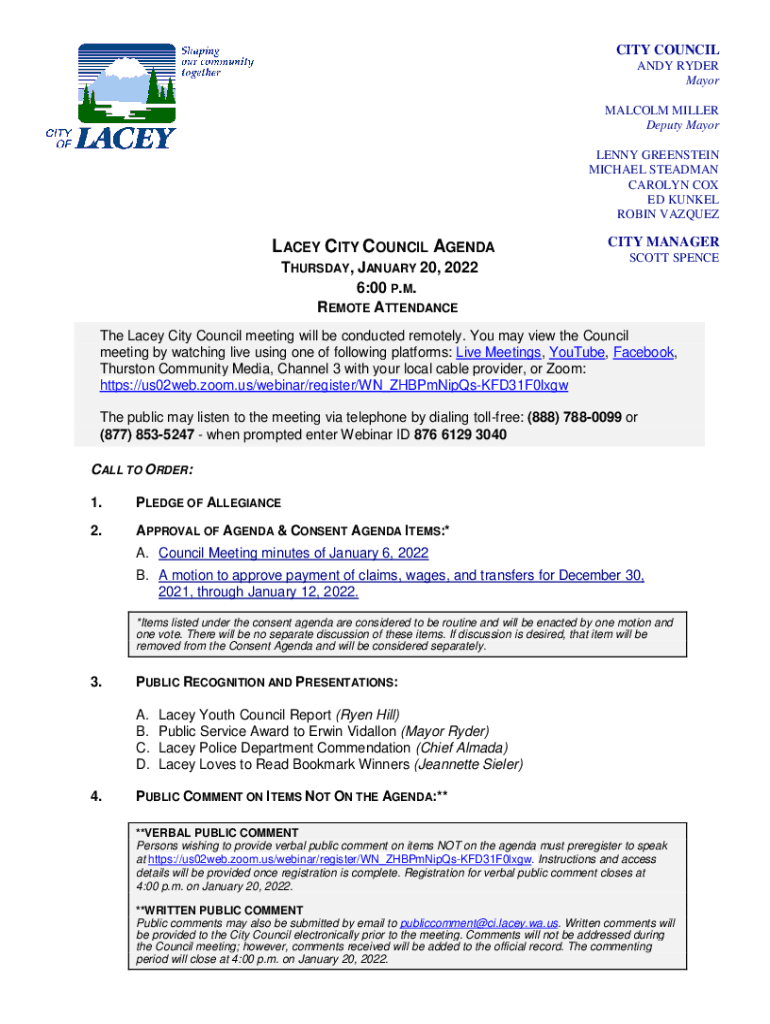 Shaping our community together

CITY OF LACEY

CITY COUNCIL
ANDY RYDER
Mayor

MALCOLM MILLER
Deputy Mayor

LENNY GREENSTEIN
MICHAEL STEADMAN
CAROLYN COX
ED KUNKEL
ROBIN VAZQUEZ

CITY MANAGER
SCOTT SPENCE

LACEY CITY COUNCIL AGENDA
THURSDAY, JANUARY 20, 2022
6:00 P.M.
REMOTE ATTENDANCE

The Lacey City Council meeting will be conducted remotely. You may view the Council meeting by watching live using one of following platforms: Live Meetings, YouTube, Facebook, Thurston Community Media, Channel 3 with your local cable provider, or Zoom: https://us02web.zoom.us/webinar/register/WN_ZHBPmNipQs-KFD31F0lxgw

The public may listen to the meeting via telephone by dialing toll-free: (888) 788-0099 or (877) 853-5247 - when prompted enter Webinar ID 876 6129 3040

CALL TO ORDER:

1. PLEDGE OF ALLEGIANCE

2. APPROVAL OF AGENDA & CONSENT AGENDA ITEMS:*

A. Council Meeting minutes of January 6, 2022
B. A motion to approve payment of claims, wages, and transfers for December 30, 2021, through January 12, 2022.

*Items listed under the consent agenda are considered to be routine and will be enacted by one motion and one vote. There will be no separate discussion of these items. If discussion is desired, that item will be removed from the Consent Agenda and will be considered separately.

3. PUBLIC RECOGNITION AND PRESENTATIONS:

A. Lacey Youth Council Report (Ryen Hill)
B. Public Service Award to Erwin Vidallon (Mayor Ryder)
C. Lacey Police Department Commendation (Chief Almada)
D. Lacey Loves to Read Bookmark Winners (Jeannette Sieler)

4. PUBLIC COMMENT ON ITEMS NOT ON THE AGENDA:**

**VERBAL PUBLIC COMMENT
Persons wishing to provide verbal public comment on items NOT on the agenda must preregister to speak at https://us02web.zoom.us/webinar/register/WN_ZHBPmNipQs-KFD31F0lxgw. Instructions and access details will be provided once registration is complete. Registration for verbal public comment closes at 4:00 p.m. on January 20, 2022.

**WRITTEN PUBLIC COMMENT
Public comments may also be submitted by email to publiccomment@ci.lacey.wa.us. Written comments will be provided to the City Council electronically prior to the meeting. Comments will not be addressed during the Council meeting; however, comments received will be added to the official record. The commenting period will close at 4:00 p.m. on January 20, 2022.